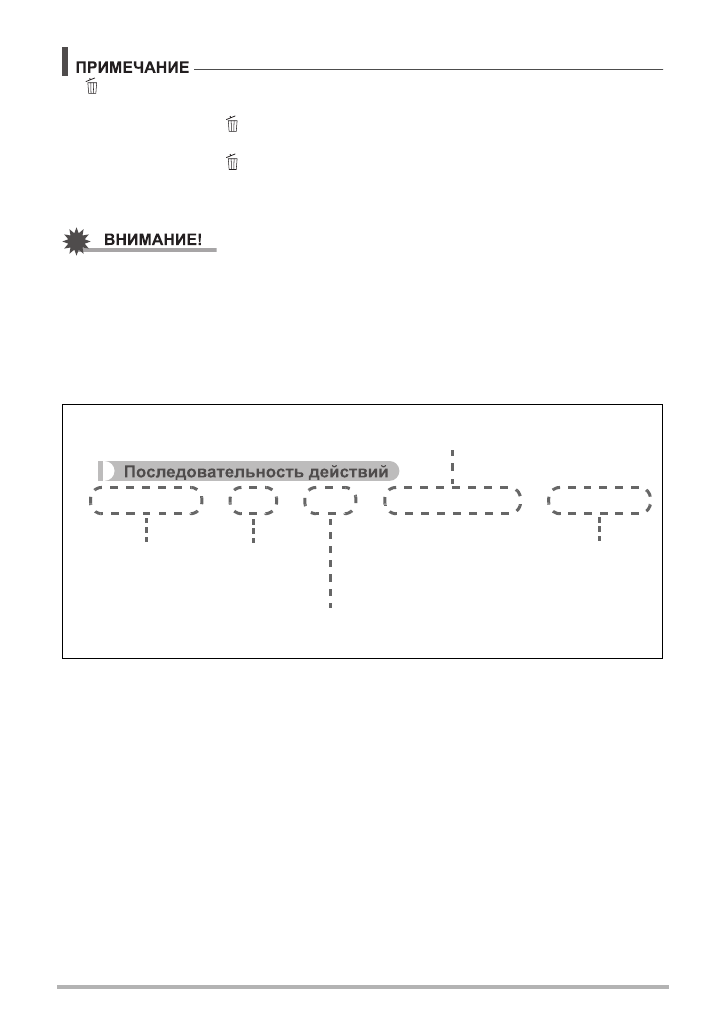 ПРИМЕЧАНИЕ

ВНИМАНИЕ!

Последовательность действий